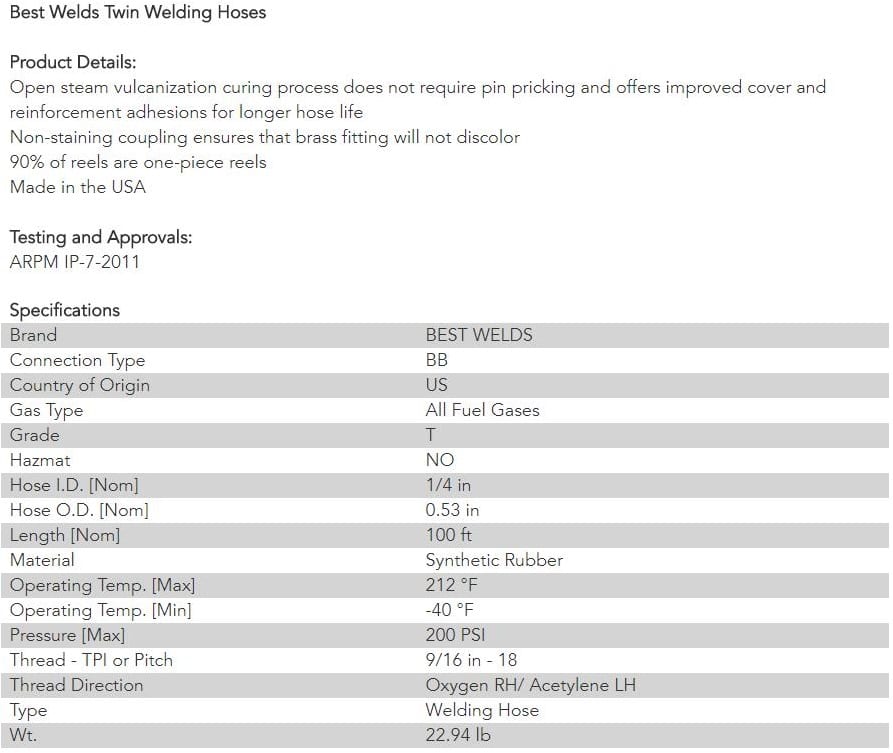 Best Welds Twin Welding Hoses

Product Details:
Open steam vulcanization curing process does not require pin pricking and offers improved cover and reinforcement adhesions for longer hose life
Non-staining coupling ensures that brass fitting will not discolor
90% of reels are one-piece reels
Made in the USA

Testing and Approvals:
ARPM IP-7-2011

Specifications

| Brand | BEST WELDS |
|---|---|
| Connection Type | BB |
| Country of Origin | US |
| Gas Type | All Fuel Gases |
| Grade | T |
| Hazmat | NO |
| Hose I.D. [Nom] | 1/4 in |
| Hose O.D. [Nom] | 0.53 in |
| Length [Nom] | 100 ft |
| Material | Synthetic Rubber |
| Operating Temp. [Max] | 212 °F |
| Operating Temp. [Min] | -40 °F |
| Pressure [Max] | 200 PSI |
| Thread - TPI or Pitch | 9/16 in - 18 |
| Thread Direction | Oxygen RH/ Acetylene LH |
| Type | Welding Hose |
| Wt. | 22.94 lb |